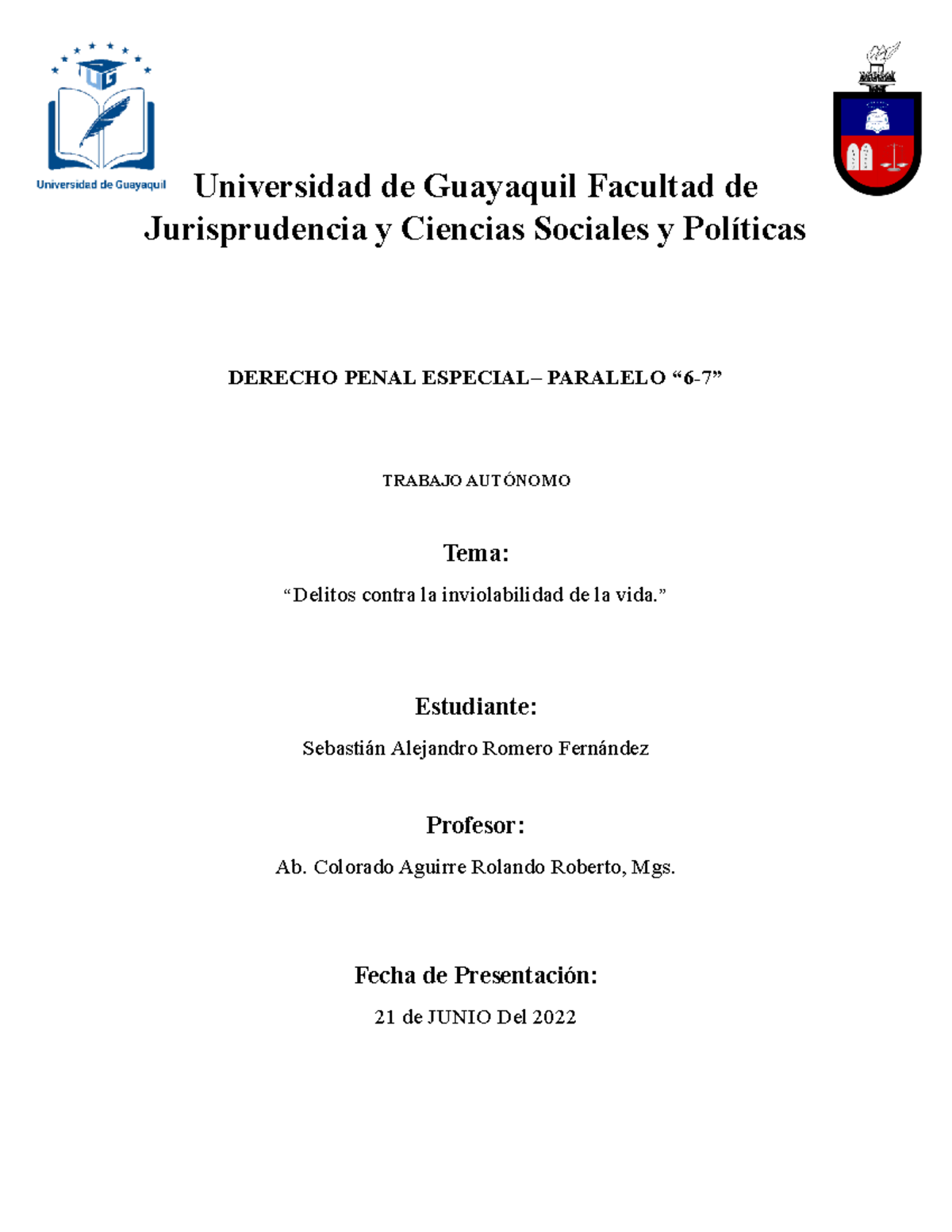 UG

Universidad de Guayaquil

Universidad de Guayaquil Facultad de Jurisprudencia y Ciencias Sociales y Políticas

DERECHO PENAL ESPECIAL– PARALELO “6-7”

TRABAJO AUTÓNOMO

Tema:

“Delitos contra la inviolabilidad de la vida.”

Estudiante:

Sebastián Alejandro Romero Fernández

Profesor:

Ab. Colorado Aguirre Rolando Roberto, Mgs.

Fecha de Presentación:

21 de JUNIO Del 2022